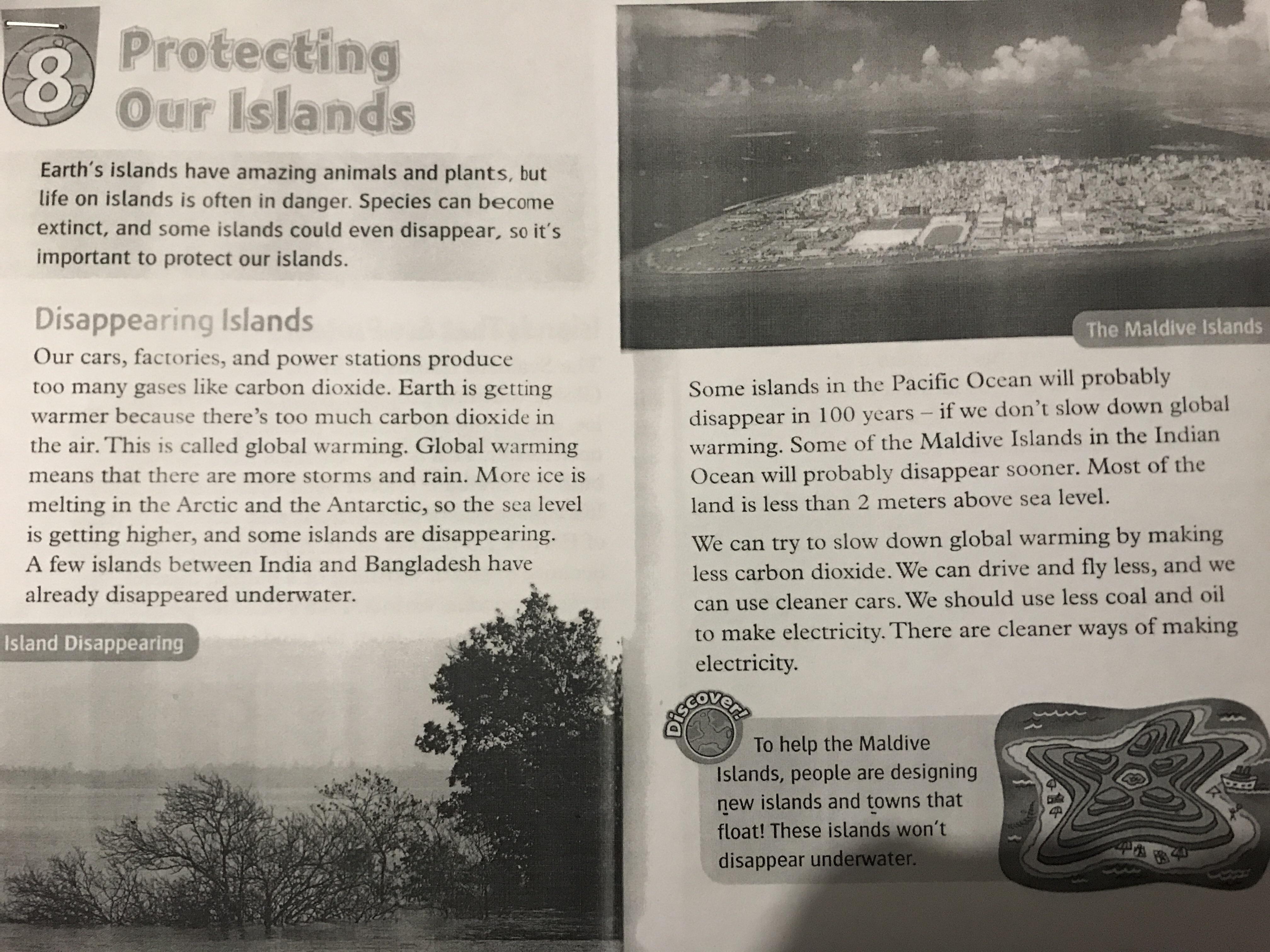 8 Protecting Our Islands

Earth's islands have amazing animals and plants, but life on islands is often in danger. Species can become extinct, and some islands could even disappear, so it's important to protect our islands.

Disappearing Islands

Our cars, factories, and power stations produce too many gases like carbon dioxide. Earth is getting warmer because there's too much carbon dioxide in the air. This is called global warming. Global warming means that there are more storms and rain. More ice is melting in the Arctic and the Antarctic, so the sea level is getting higher, and some islands are disappearing. A few islands between India and Bangladesh have already disappeared underwater.

Island Disappearing

The Maldive Islands

Some islands in the Pacific Ocean will probably disappear in 100 years – if we don't slow down global warming. Some of the Maldive Islands in the Indian Ocean will probably disappear sooner. Most of the land is less than 2 meters above sea level.

We can try to slow down global warming by making less carbon dioxide. We can drive and fly less, and we can use cleaner cars. We should use less coal and oil to make electricity. There are cleaner ways of making electricity.

Discover!

To help the Maldive Islands, people are designing new islands and towns that float! These islands won't disappear underwater.